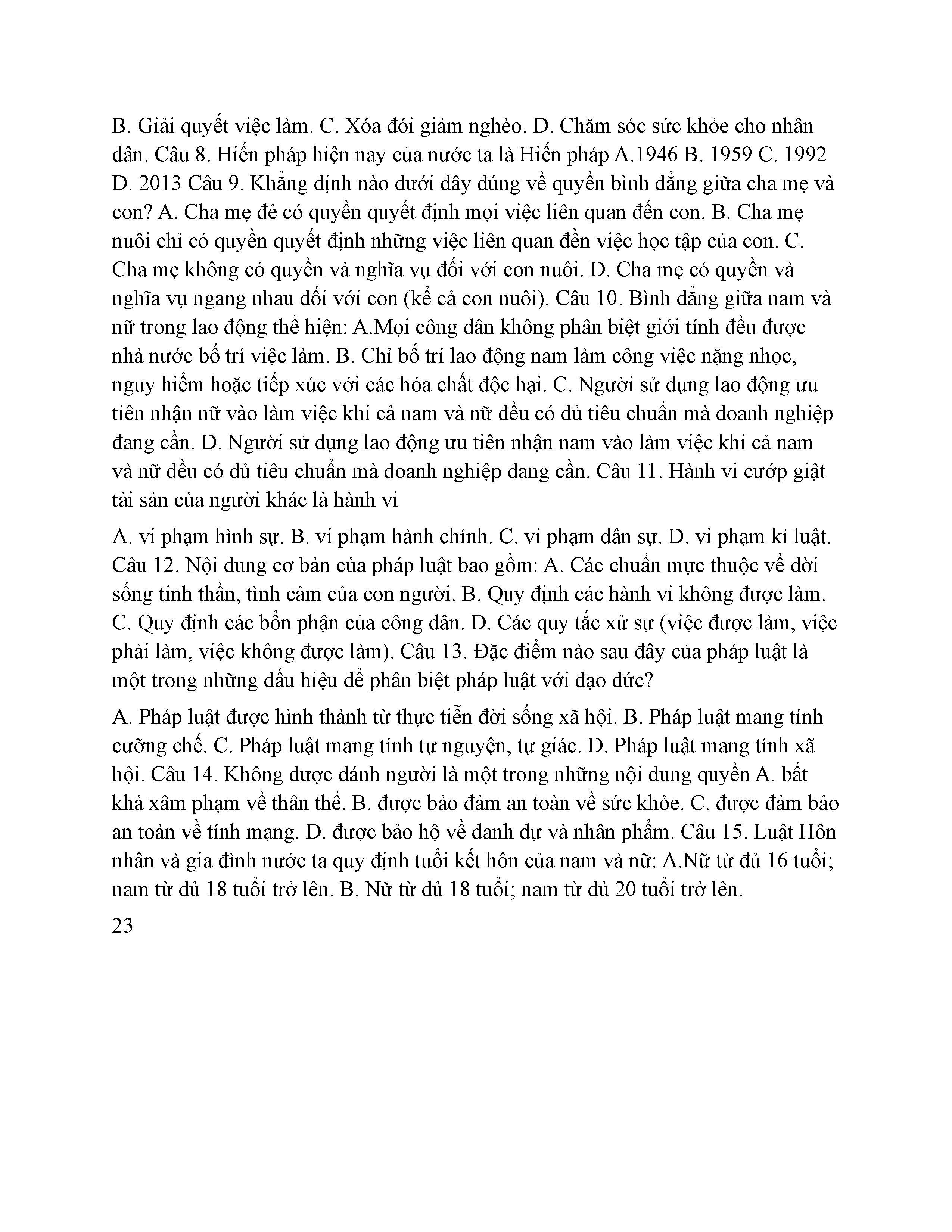 B. Giải quyết việc làm. C. Xóa đói giảm nghèo. D. Chăm sóc sức khỏe cho nhân dân. Câu 8. Hiến pháp hiện nay của nước ta là Hiến pháp A.1946 B. 1959 C. 1992 D. 2013 Câu 9. Khẳng định nào dưới đây đúng về quyền bình đẳng giữa cha mẹ và con? A. Cha mẹ đẻ có quyền quyết định mọi việc liên quan đến con. B. Cha mẹ nuôi chỉ có quyền quyết định những việc liên quan đền việc học tập của con. C. Cha mẹ không có quyền và nghĩa vụ đối với con nuôi. D. Cha mẹ có quyền và nghĩa vụ ngang nhau đối với con (kể cả con nuôi). Câu 10. Bình đẳng giữa nam và nữ trong lao động thể hiện: A.Mọi công dân không phân biệt giới tính đều được nhà nước bố trí việc làm. B. Chỉ bố trí lao động nam làm công việc nặng nhọc, nguy hiểm hoặc tiếp xúc với các hóa chất độc hại. C. Người sử dụng lao động ưu tiên nhận nữ vào làm việc khi cả nam và nữ đều có đủ tiêu chuẩn mà doanh nghiệp đang cần. D. Người sử dụng lao động ưu tiên nhận nam vào làm việc khi cả nam và nữ đều có đủ tiêu chuẩn mà doanh nghiệp đang cần. Câu 11. Hành vi cướp giật tài sản của người khác là hành vi

A. vi phạm hình sự. B. vi phạm hành chính. C. vi phạm dân sự. D. vi phạm kỉ luật. Câu 12. Nội dung cơ bản của pháp luật bao gồm: A. Các chuẩn mực thuộc về đời sống tinh thần, tình cảm của con người. B. Quy định các hành vi không được làm. C. Quy định các bổn phận của công dân. D. Các quy tắc xử sự (việc được làm, việc phải làm, việc không được làm). Câu 13. Đặc điểm nào sau đây của pháp luật là một trong những dấu hiệu để phân biệt pháp luật với đạo đức?

A. Pháp luật được hình thành từ thực tiễn đời sống xã hội. B. Pháp luật mang tính cưỡng chế. C. Pháp luật mang tính tự nguyện, tự giác. D. Pháp luật mang tính xã hội. Câu 14. Không được đánh người là một trong những nội dung quyền A. bất khả xâm phạm về thân thể. B. được bảo đảm an toàn về sức khỏe. C. được đảm bảo an toàn về tính mạng. D. được bảo hộ về danh dự và nhân phẩm. Câu 15. Luật Hôn nhân và gia đình nước ta quy định tuổi kết hôn của nam và nữ: A.Nữ từ đủ 16 tuổi; nam từ đủ 18 tuổi trở lên. B. Nữ từ đủ 18 tuổi; nam từ đủ 20 tuổi trở lên.

23